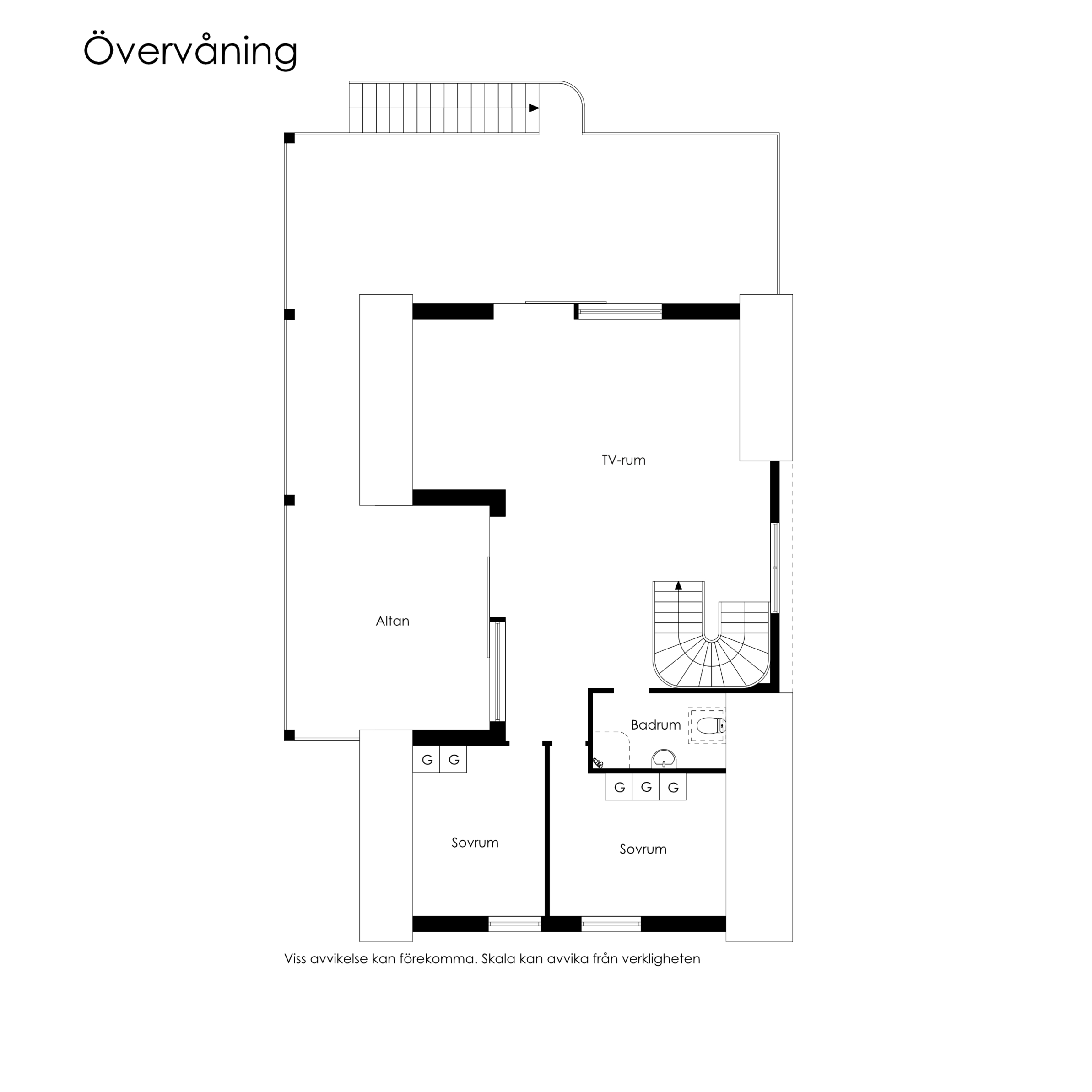 Övervåning

TV-rum

Altan

Badrum

G G

G G G

Sovrum

Sovrum

Viss avvikelse kan förekomma. Skala kan avvika från verkligheten